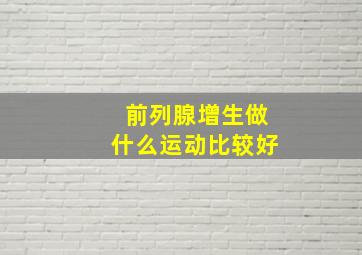 前列腺增生做
什么运动比较好